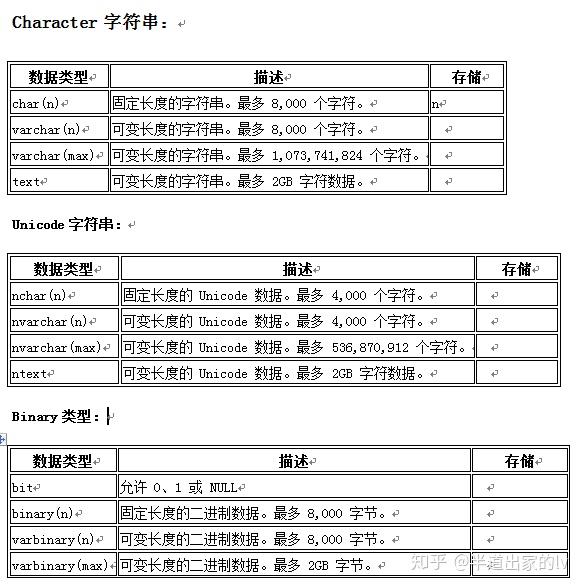 Character 字符串：

| 数据类型 | 描述 | 存储 |
|---|---|---|
| char(n) | 固定长度的字符串。最多 8,000 个字符。 | n |
| varchar(n) | 可变长度的字符串。最多 8,000 个字符。 | |
| varchar(max) | 可变长度的字符串。最多 1,073,741,824 个字符。 | |
| text | 可变长度的字符串。最多 2GB 字符数据。 | |

Unicode 字符串：

| 数据类型 | 描述 | 存储 |
|---|---|---|
| nchar(n) | 固定长度的 Unicode 数据。最多 4,000 个字符。 | |
| nvarchar(n) | 可变长度的 Unicode 数据。最多 4,000 个字符。 | |
| nvarchar(max) | 可变长度的 Unicode 数据。最多 536,870,912 个字符。 | |
| ntext | 可变长度的 Unicode 数据。最多 2GB 字符数据。 | |

Binary 类型：

| 数据类型 | 描述 | 存储 |
|---|---|---|
| bit | 允许 0、1 或 NULL | |
| binary(n) | 固定长度的二进制数据。最多 8,000 字节。 | |
| varbinary(n) | 可变长度的二进制数据。最多 8,000 字节。 | |
| varbinary(max) | 可变长度的二进制数据。最多 2GB 字节。 | |

知乎 @半道出家的lv